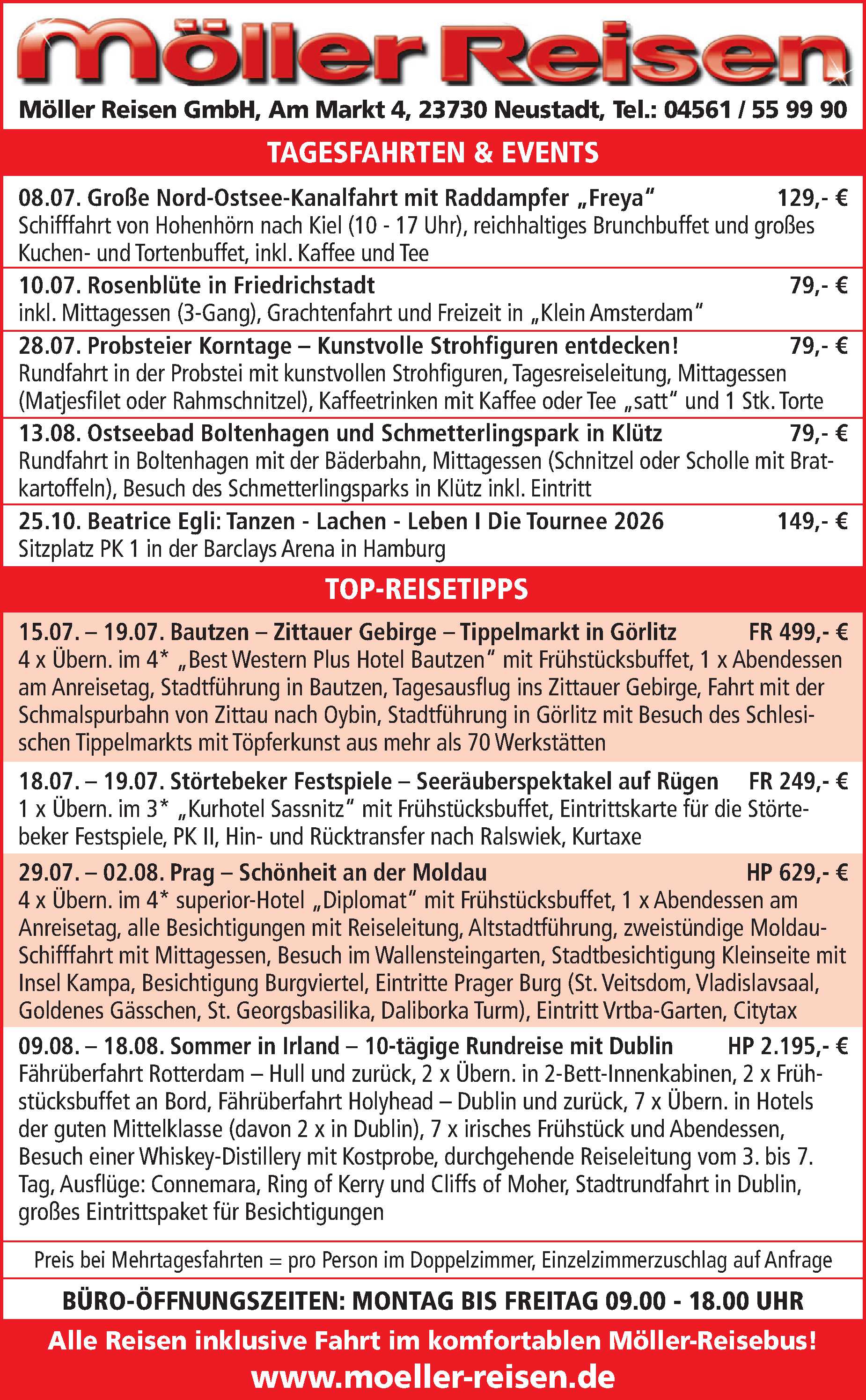 Möller Reisen

Möller Reisen GmbH, Am Markt 4, 23730 Neustadt, Tel.: 04561 / 55 99 90

TAGESFAHRTEN & EVENTS

08.07. Große Nord-Ostsee-Kanalfahrt mit Raddampfer „Freya“ 129,- €
Schifffahrt von Hohenhörn nach Kiel (10 - 17 Uhr), reichhaltiges Brunchbuffet und großes Kuchen- und Tortenbuffet, inkl. Kaffee und Tee

10.07. Rosenblüte in Friedrichstadt 79,- €
inkl. Mittagessen (3-Gang), Grachtenfahrt und Freizeit in „Klein Amsterdam“

28.07. Probsteier Korntage – Kunstvolle Strohfiguren entdecken! 79,- €
Rundfahrt in der Probstei mit kunstvollen Strohfiguren, Tagesreiseleitung, Mittagessen (Matjesfilet oder Rahmschnitzel), Kaffeetrinken mit Kaffee oder Tee „satt“ und 1 Stk. Torte

13.08. Ostseebad Boltenhagen und Schmetterlingspark in Klütz 79,- €
Rundfahrt in Boltenhagen mit der Bäderbahn, Mittagessen (Schnitzel oder Scholle mit Bratkartoffeln), Besuch des Schmetterlingsparks in Klütz inkl. Eintritt

25.10. Beatrice Egli: Tanzen - Lachen - Leben I Die Tournee 2026 149,- €
Sitzplatz PK 1 in der Barclays Arena in Hamburg

TOP-REISETIPPS

15.07. – 19.07. Bautzen – Zittauer Gebirge – Tippelmarkt in Görlitz FR 499,- €
4 x Übern. im 4* „Best Western Plus Hotel Bautzen“ mit Frühstücksbuffet, 1 x Abendessen am Anreisetag, Stadtführung in Bautzen, Tagesausflug ins Zittauer Gebirge, Fahrt mit der Schmalspurbahn von Zittau nach Oybin, Stadtführung in Görlitz mit Besuch des Schlesischen Tippelmarkts mit Töpferkunst aus mehr als 70 Werkstätten

18.07. – 19.07. Störtebeker Festspiele – Seeräuberspektakel auf Rügen FR 249,- €
1 x Übern. im 3* „Kurhotel Sassnitz“ mit Frühstücksbuffet, Eintrittskarte für die Störtebeker Festspiele, PK II, Hin- und Rücktransfer nach Ralswiek, Kurtaxe

29.07. – 02.08. Prag – Schönheit an der Moldau HP 629,- €
4 x Übern. im 4* superior-Hotel „Diplomat“ mit Frühstücksbuffet, 1 x Abendessen am Anreisetag, alle Besichtigungen mit Reiseleitung, Altstadtführung, zweistündige Moldau-Schifffahrt mit Mittagessen, Besuch im Wallensteingarten, Stadtbesichtigung Kleinseite mit Insel Kampa, Besichtigung Burgviertel, Eintritte Prager Burg (St. Veitsdom, Vladislavsaal, Goldenes Gässchen, St. Georgsbasilika, Daliborka Turm), Eintritt Vrtba-Garten, Citytax

09.08. – 18.08. Sommer in Irland – 10-tägige Rundreise mit Dublin HP 2.195,- €
Fährüberfahrt Rotterdam – Hull und zurück, 2 x Übern. in 2-Bett-Innenkabinen, 2 x Frühstücksbuffet an Bord, Fährüberfahrt Holyhead – Dublin und zurück, 7 x Übern. in Hotels der guten Mittelklasse (davon 2 x in Dublin), 7 x irisches Frühstück und Abendessen, Besuch einer Whiskey-Distillery mit Kostprobe, durchgehende Reiseleitung vom 3. bis 7. Tag, Ausflüge: Connemara, Ring of Kerry und Cliffs of Moher, Stadtrundfahrt in Dublin, großes Eintrittspaket für Besichtigungen

Preis bei Mehrtagesfahrten = pro Person im Doppelzimmer, Einzelzimmerzuschlag auf Anfrage

BÜRO-ÖFFNUNGSZEITEN: MONTAG BIS FREITAG 09.00 - 18.00 UHR

Alle Reisen inklusive Fahrt im komfortablen Möller-Reisebus!
www.moeller-reisen.de